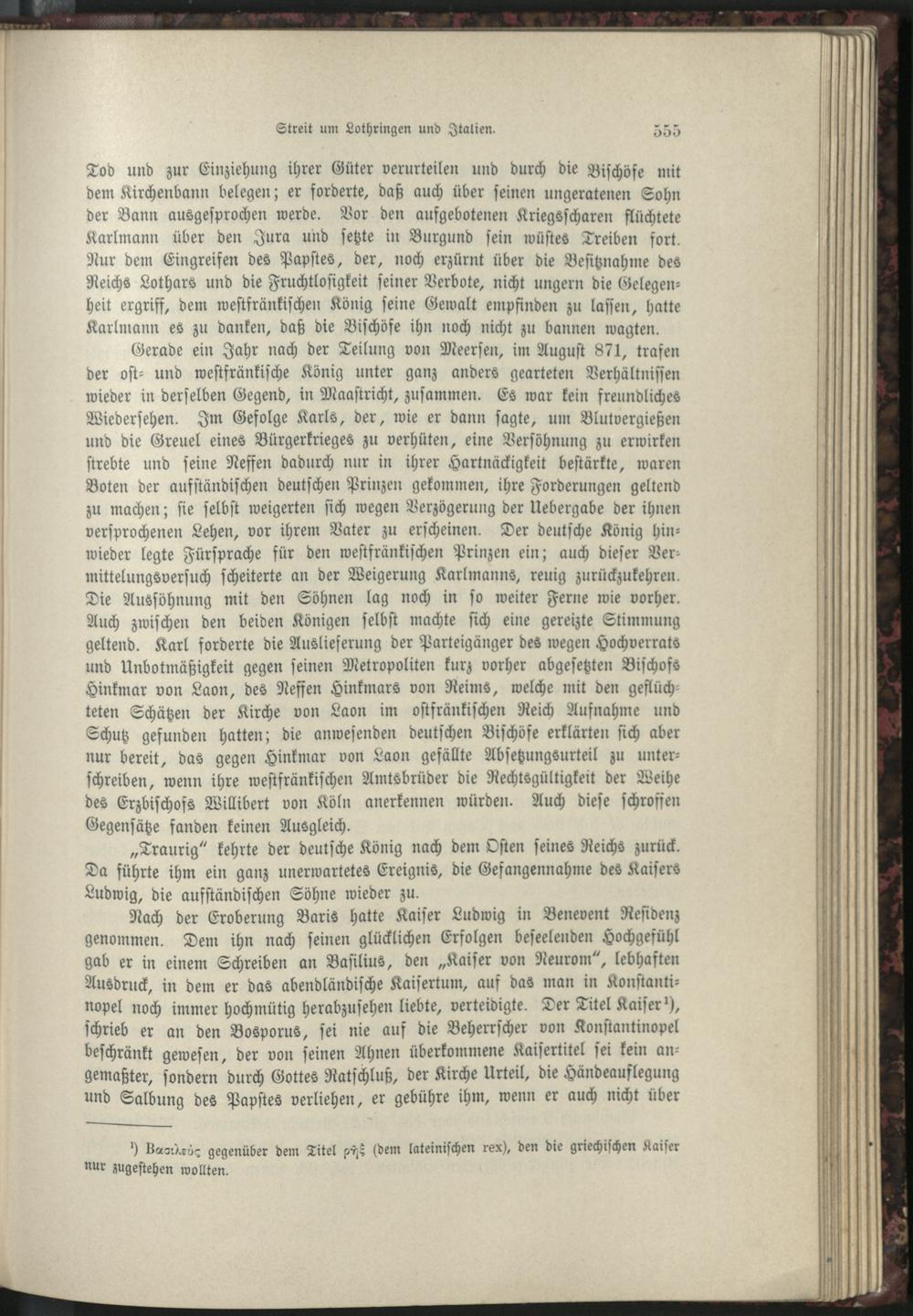 Streit um Lothringen und Italien. 555

Tod und zur Einziehung ihrer Güter verurteilen und durch die Bischöfe mit dem Kirchenbann belegen; er forderte, daß auch über seinen ungeratenen Sohn der Bann ausgesprochen werde. Vor den aufgebotenen Kriegsscharen flüchtete Karlmann über den Jura und setzte in Burgund sein wüstes Treiben fort. Nur dem Eingreifen des Papstes, der, noch erzürnt über die Besitznahme des Reichs Lothars und die Fruchtlosigkeit seiner Verbote, nicht ungern die Gelegenheit ergriff, dem westfränkischen König seine Gewalt empfinden zu lassen, hatte Karlmann es zu danken, daß die Bischöfe ihn noch nicht zu bannen wagten.

Gerade ein Jahr nach der Teilung von Meersen, im August 871, trafen der ost- und westfränkische König unter ganz anders gearteten Verhältnissen wieder in derselben Gegend, in Maastricht, zusammen. Es war kein freundliches Wiedersehen. Im Gefolge Karls, der, wie er dann sagte, um Blutvergießen und die Greuel eines Bürgerkrieges zu verhüten, eine Versöhnung zu erwirken strebte und seine Neffen dadurch nur in ihrer Hartnäckigkeit bestärkte, waren Boten der aufständischen deutschen Prinzen gekommen, ihre Forderungen geltend zu machen; sie selbst weigerten sich wegen Verzögerung der Uebergabe der ihnen versprochenen Lehen, vor ihrem Vater zu erscheinen. Der deutsche König hinwieder legte Fürsprache für den westfränkischen Prinzen ein; auch dieser Vermittelungsversuch scheiterte an der Weigerung Karlmanns, reuig zurückzukehren. Die Aussöhnung mit den Söhnen lag noch in so weiter Ferne wie vorher. Auch zwischen den beiden Königen selbst machte sich eine gereizte Stimmung geltend. Karl forderte die Auslieferung der Parteigänger des wegen Hochverrats und Unbotmäßigkeit gegen seinen Metropoliten kurz vorher abgesetzten Bischofs Hinkmar von Laon, des Neffen Hinkmars von Reims, welche mit den geflüchteten Schätzen der Kirche von Laon im ostfränkischen Reich Aufnahme und Schutz gefunden hatten; die anwesenden deutschen Bischöfe erklärten sich aber nur bereit, das gegen Hinkmar von Laon gefällte Absetzungsurteil zu unterschreiben, wenn ihre westfränkischen Amtsbrüder die Rechtsgültigkeit der Weihe des Erzbischofs Willibert von Köln anerkennen würden. Auch diese schroffen Gegensätze fanden keinen Ausgleich.

„Traurig" kehrte der deutsche König nach dem Osten seines Reichs zurück. Da führte ihm ein ganz unerwartetes Ereignis, die Gefangennahme des Kaisers Ludwig, die aufständischen Söhne wieder zu.

Nach der Eroberung Baris hatte Kaiser Ludwig in Benevent Residenz genommen. Dem ihn nach seinen glücklichen Erfolgen beseelenden Hochgefühl gab er in einem Schreiben an Basilius, den „Kaiser von Neurom", lebhaften Ausdruck, in dem er das abendländische Kaisertum, auf das man in Konstantinopel noch immer hochmütig herabzusehen liebte, verteidigte. Der Titel Kaiser¹), schrieb er an den Bosporus, sei nie auf die Beherrscher von Konstantinopel beschränkt gewesen, der von seinen Ahnen überkommene Kaisertitel sei kein angemaßter, sondern durch Gottes Ratschluß, der Kirche Urteil, die Händeauflegung und Salbung des Papstes verliehen, er gebühre ihm, wenn er auch nicht über

¹) Βασιλεύς gegenüber dem Titel ῥήξ (dem lateinischen rex), den die griechischen Kaiser nur zugestehen wollten.